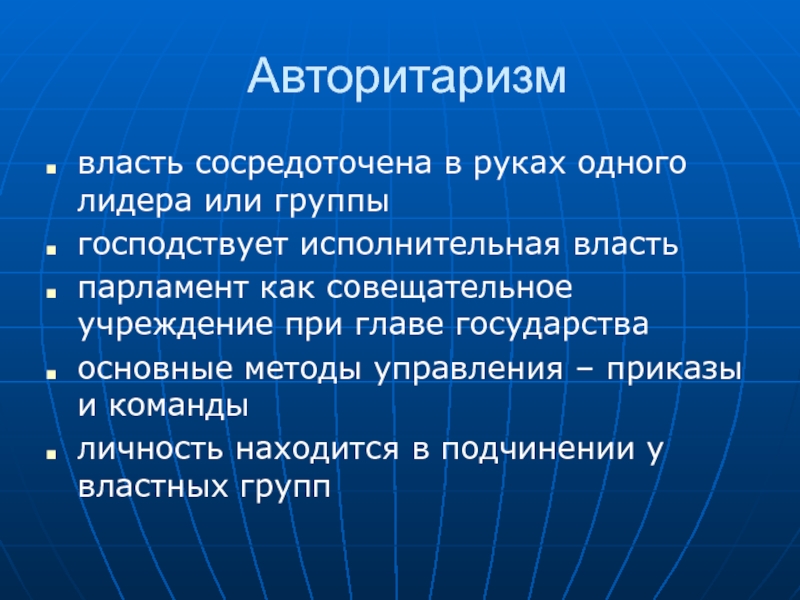 Авторитаризм

- власть сосредоточена в руках одного лидера или группы
- господствует исполнительная власть
- парламент как совещательное учреждение при главе государства
- основные методы управления – приказы и команды
- личность находится в подчинении у властных групп